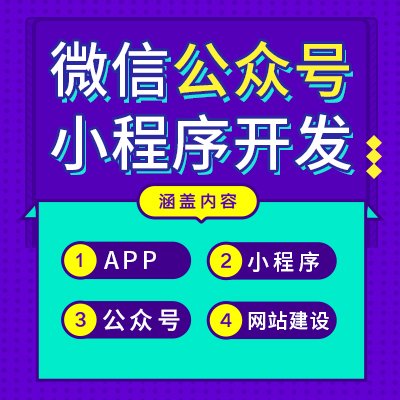 微信公众号
小程序开发

涵盖内容

1 APP
2 小程序
3 公众号
4 网站建设